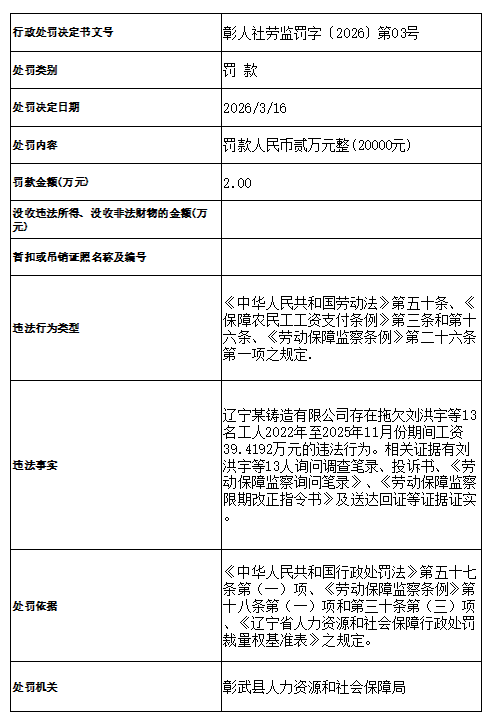 | 行政处罚决定书文号 | 彰人社劳监罚字〔2026〕第03号 |
|---|---|
| 处罚类别 | 罚 款 |
| 处罚决定日期 | 2026/3/16 |
| 处罚内容 | 罚款人民币贰万元整(20000元) |
| 罚款金额(万元) | 2.00 |
| 没收违法所得、没收非法财物的金额(万元) | |
| 暂扣或吊销证照名称及编号 | |
| 违法行为类型 | 《中华人民共和国劳动法》第五十条、《保障农民工工资支付条例》第三条和第十六条、《劳动保障监察条例》第二十六条第一项之规定. |
| 违法事实 | 辽宁某铸造有限公司存在拖欠刘洪宇等13名工人2022年至2025年11月份期间工资39.4192万元的违法行为。相关证据有刘洪宇等13人询问调查笔录、投诉书、《劳动保障监察询问笔录》、《劳动保障监察限期改正指令书》及送达回证等证据证实。 |
| 处罚依据 | 《中华人民共和国行政处罚法》第五十七条第（一）项、《劳动保障监察条例》第十八条第（一）项和第三十条第（三）项、《辽宁省人力资源和社会保障行政处罚裁量权基准表》之规定。 |
| 处罚机关 | 彰武县人力资源和社会保障局 |